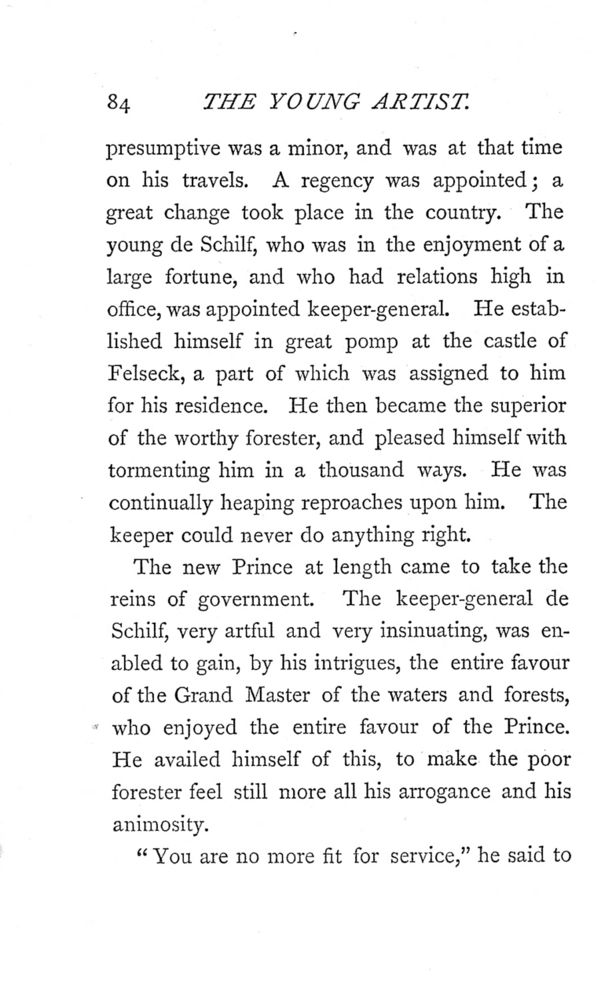 84 THE YOUNG ARTIST.

presumptive was a minor, and was at that time on his travels. A regency was appointed; a great change took place in the country. The young de Schilf, who was in the enjoyment of a large fortune, and who had relations high in office, was appointed keeper-general. He established himself in great pomp at the castle of Felseck, a part of which was assigned to him for his residence. He then became the superior of the worthy forester, and pleased himself with tormenting him in a thousand ways. He was continually heaping reproaches upon him. The keeper could never do anything right.

The new Prince at length came to take the reins of government. The keeper-general de Schilf, very artful and very insinuating, was enabled to gain, by his intrigues, the entire favour of the Grand Master of the waters and forests, who enjoyed the entire favour of the Prince. He availed himself of this, to make the poor forester feel still more all his arrogance and his animosity.

"You are no more fit for service," he said to